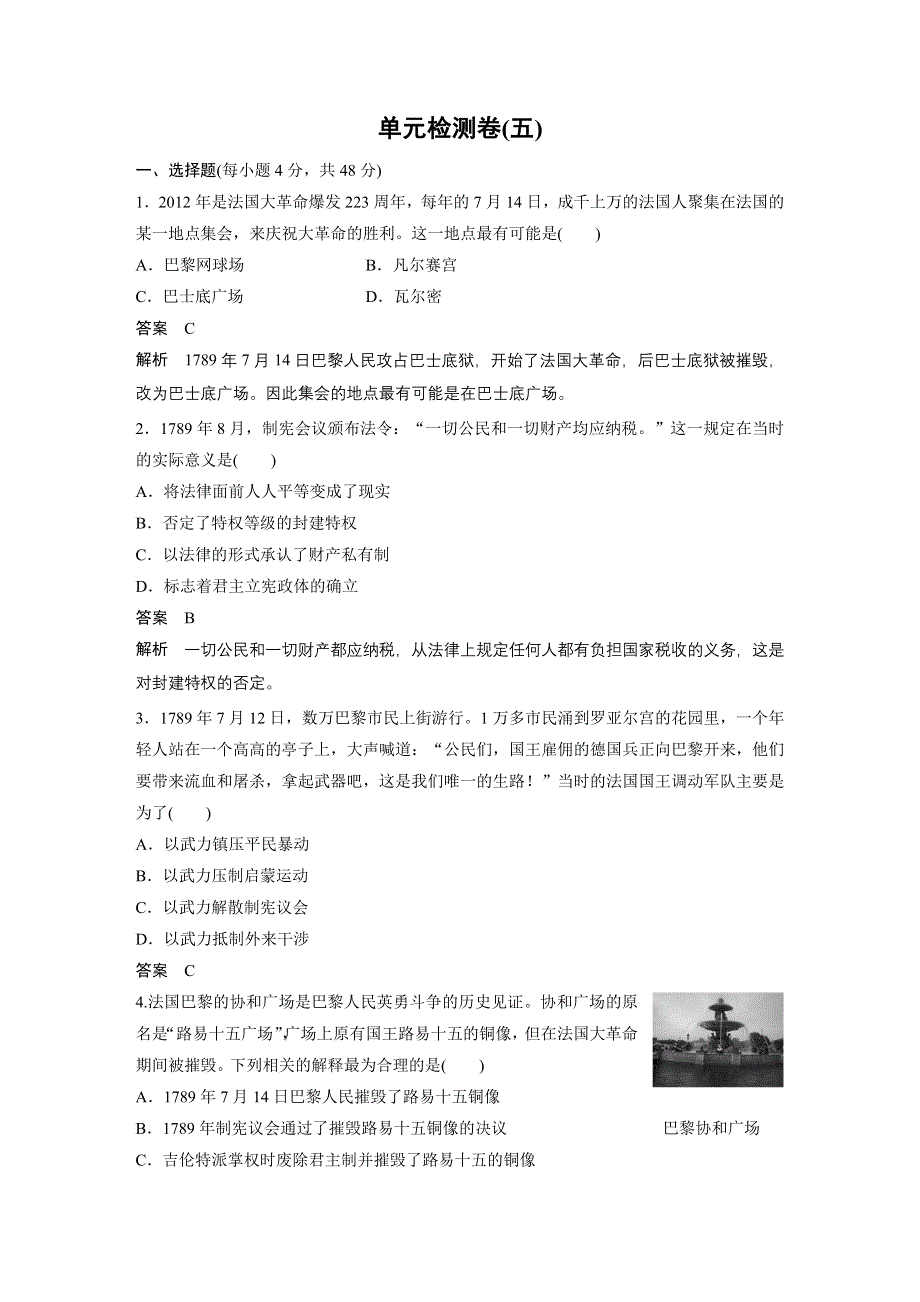 单元检测卷(五)

一、选择题(每小题 4 分，共 48 分)

1．2012 年是法国大革命爆发 223 周年，每年的 7 月 14 日，成千上万的法国人聚集在法国的某一地点集会，来庆祝大革命的胜利。这一地点最有可能是(　　)

A．巴黎网球场　　B．凡尔赛宫

C．巴士底广场　　D．瓦尔密

答案　C

解析　1789 年 7 月 14 日巴黎人民攻占巴士底狱，开始了法国大革命，后巴士底狱被摧毁，改为巴士底广场。因此集会的地点最有可能是在巴士底广场。

2．1789 年 8 月，制宪会议颁布法令：“一切公民和一切财产均应纳税。”这一规定在当时的实际意义是(　　)

A．将法律面前人人平等变成了现实

B．否定了特权等级的封建特权

C．以法律的形式承认了财产私有制

D．标志着君主立宪政体的确立

答案　B

解析　一切公民和一切财产都应纳税，从法律上规定任何人都有负担国家税收的义务，这是对封建特权的否定。

3．1789 年 7 月 12 日，数万巴黎市民上街游行。1 万多市民涌到罗亚尔宫的花园里，一个年轻人站在一个高高的亭子上，大声喊道：“公民们，国王雇佣的德国兵正向巴黎开来，他们要带来流血和屠杀，拿起武器吧，这是我们唯一的生路！”当时的法国国王调动军队主要是为了(　　)

A．以武力镇压平民暴动

B．以武力压制启蒙运动

C．以武力解散制宪议会

D．以武力抵制外来干涉

答案　C

4.法国巴黎的协和广场是巴黎人民英勇斗争的历史见证。协和广场的原名是“路易十五广场”,广场上原有国王路易十五的铜像，但在法国大革命期间被摧毁。下列相关的解释最为合理的是(　　)

A．1789 年 7 月 14 日巴黎人民摧毁了路易十五铜像

B．1789 年制宪议会通过了摧毁路易十五铜像的决议

C．吉伦特派掌权时废除君主制并摧毁了路易十五的铜像

巴黎协和广场